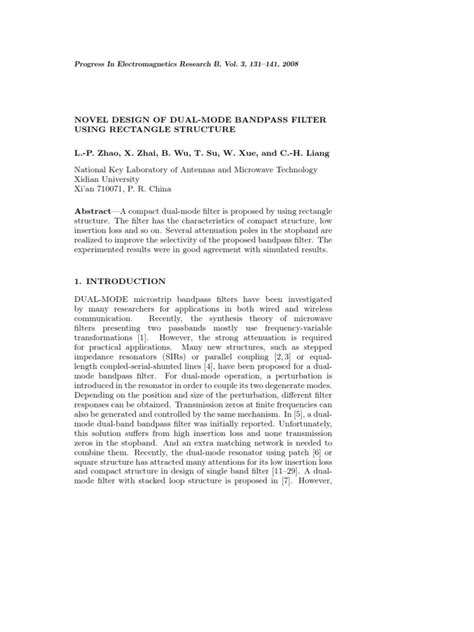 Progress In Electromagnetics Research B, Vol. 3, 131–141, 2008

NOVEL DESIGN OF DUAL-MODE BANDPASS FILTER USING RECTANGLE STRUCTURE

L.-P. Zhao, X. Zhai, B. Wu, T. Su, W. Xue, and C.-H. Liang

National Key Laboratory of Antennas and Microwave Technology
Xidian University
Xi'an 710071, P. R. China

Abstract—A compact dual-mode filter is proposed by using rectangle structure. The filter has the characteristics of compact structure, low insertion loss and so on. Several attenuation poles in the stopband are realized to improve the selectivity of the proposed bandpass filter. The experimented results were in good agreement with simulated results.

1. INTRODUCTION

DUAL-MODE microstrip bandpass filters have been investigated by many researchers for applications in both wired and wireless communication. Recently, the synthesis theory of microwave filters presenting two passbands mostly use frequency-variable transformations [1]. However, the strong attenuation is required for practical applications. Many new structures, such as stepped impedance resonators (SIRs) or parallel coupling [2, 3] or equal-length coupled-serial-shunted lines [4], have been proposed for a dual-mode bandpass filter. For dual-mode operation, a perturbation is introduced in the resonator in order to couple its two degenerate modes. Depending on the position and size of the perturbation, different filter responses can be obtained. Transmission zeros at finite frequencies can also be generated and controlled by the same mechanism. In [5], a dual-mode dual-band bandpass filter was initially reported. Unfortunately, this solution suffers from high insertion loss and none transmission zeros in the stopband. And an extra matching network is needed to combine them. Recently, the dual-mode resonator using patch [6] or square structure has attracted many attentions for its low insertion loss and compact structure in design of single band filter [11–29]. A dual-mode filter with stacked loop structure is proposed in [7]. However,